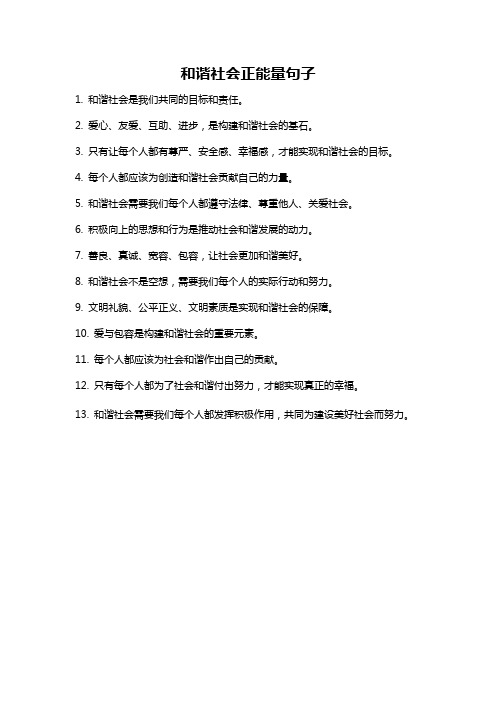 和谐社会正能量句子

1. 和谐社会是我们共同的目标和责任。

2. 爱心、友爱、互助、进步，是构建和谐社会的基石。

3. 只有让每个人都有尊严、安全感、幸福感，才能实现和谐社会的目标。

4. 每个人都应该为创造和谐社会贡献自己的力量。

5. 和谐社会需要我们每个人都遵守法律、尊重他人、关爱社会。

6. 积极向上的思想和行为是推动社会和谐发展的动力。

7. 善良、真诚、宽容、包容，让社会更加和谐美好。

8. 和谐社会不是空想，需要我们每个人的实际行动和努力。

9. 文明礼貌、公平正义、文明素质是实现和谐社会的保障。

10. 爱与包容是构建和谐社会的重要元素。

11. 每个人都应该为社会和谐作出自己的贡献。

12. 只有每个人都为了社会和谐付出努力，才能实现真正的幸福。

13. 和谐社会需要我们每个人都发挥积极作用，共同为建设美好社会而努力。